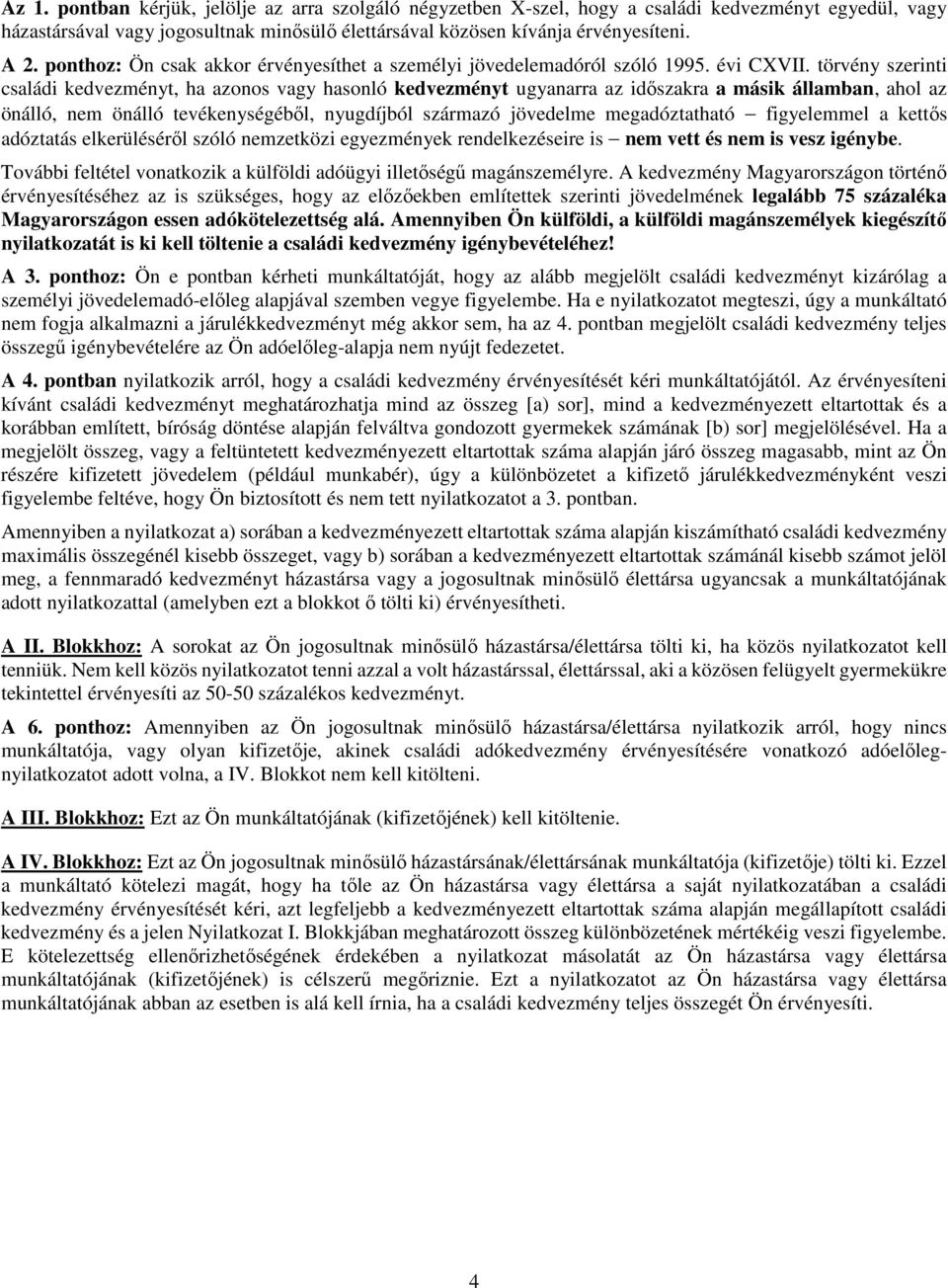 Az 1. pontban kérjük, jelölje az arra szolgáló négyzetben X-szel, hogy a családi kedvezményt egyedül, vagy házastársával vagy jogosultnak minősülő élettársával közösen kívánja érvényesíteni.

A 2. ponthoz: Ön csak akkor érvényesíthet a személyi jövedelemadóról szóló 1995. évi CXVII. törvény szerinti családi kedvezményt, ha azonos vagy hasonló kedvezményt ugyanarra az időszakra a másik államban, ahol az önálló, nem önálló tevékenységéből, nyugdíjból származó jövedelme megadóztatható – figyelemmel a kettős adóztatás elkerüléséről szóló nemzetközi egyezmények rendelkezéseire is – nem vett és nem is vesz igénybe.

További feltétel vonatkozik a külföldi adóügyi illetőségű magánszemélyre. A kedvezmény Magyarországon történő érvényesítéséhez az is szükséges, hogy az előzőekben említettek szerinti jövedelmének legalább 75 százaléka Magyarországon essen adókötelezettség alá. Amennyiben Ön külföldi, a külföldi magánszemélyek kiegészítő nyilatkozatát is ki kell töltenie a családi kedvezmény igénybevételéhez!

A 3. ponthoz: Ön e pontban kérheti munkáltatóját, hogy az alább megjelölt családi kedvezményt kizárólag a személyi jövedelemadó-előleg alapjával szemben vegye figyelembe. Ha e nyilatkozatot megteszi, úgy a munkáltató nem fogja alkalmazni a járulékkedvezményt még akkor sem, ha az 4. pontban megjelölt családi kedvezmény teljes összegű igénybevételére az Ön adóelőleg-alapja nem nyújt fedezetet.

A 4. pontban nyilatkozik arról, hogy a családi kedvezmény érvényesítését kéri munkáltatójától. Az érvényesíteni kívánt családi kedvezményt meghatározhatja mind az összeg [a) sor], mind a kedvezményezett eltartottak és a korábban említett, bíróság döntése alapján felváltva gondozott gyermekek számának [b) sor] megjelölésével. Ha a megjelölt összeg, vagy a feltüntetett kedvezményezett eltartottak száma alapján járó összeg magasabb, mint az Ön részére kifizetett jövedelem (például munkabér), úgy a különbözetet a kifizető járulékkedvezményként veszi figyelembe feltéve, hogy Ön biztosított és nem tett nyilatkozatot a 3. pontban.

Amennyiben a nyilatkozat a) sorában a kedvezményezett eltartottak száma alapján kiszámítható családi kedvezmény maximális összegénél kisebb összeget, vagy b) sorában a kedvezményezett eltartottak számánál kisebb számot jelöl meg, a fennmaradó kedvezményt házastársa vagy a jogosultnak minősülő élettársa ugyancsak a munkáltatójának adott nyilatkozattal (amelyben ezt a blokkot ő tölti ki) érvényesítheti.

A II. Blokkhoz: A sorokat az Ön jogosultnak minősülő házastársa/élettársa tölti ki, ha közös nyilatkozatot kell tenniük. Nem kell közös nyilatkozatot tenni azzal a volt házastárssal, élettárssal, aki a közösen felügyelt gyermekükre tekintettel érvényesíti az 50-50 százalékos kedvezményt.

A 6. ponthoz: Amennyiben az Ön jogosultnak minősülő házastársa/élettársa nyilatkozik arról, hogy nincs munkáltatója, vagy olyan kifizetője, akinek családi adókedvezmény érvényesítésére vonatkozó adóelőleg-nyilatkozatot adott volna, a IV. Blokkot nem kell kitölteni.

A III. Blokkhoz: Ezt az Ön munkáltatójának (kifizetőjének) kell kitöltenie.

A IV. Blokkhoz: Ezt az Ön jogosultnak minősülő házastársának/élettársának munkáltatója (kifizetője) tölti ki. Ezzel a munkáltató kötelezi magát, hogy ha tőle az Ön házastársa vagy élettársa a saját nyilatkozatában a családi kedvezmény érvényesítését kéri, azt legfeljebb a kedvezményezett eltartottak száma alapján megállapított családi kedvezmény és a jelen Nyilatkozat I. Blokkjában meghatározott összeg különbözetének mértékéig veszi figyelembe. E kötelezettség ellenőrizhetőségének érdekében a nyilatkozat másolatát az Ön házastársa vagy élettársa munkáltatójának (kifizetőjének) is célszerű megőriznie. Ezt a nyilatkozatot az Ön házastársa vagy élettársa munkáltatójának abban az esetben is alá kell írnia, ha a családi kedvezmény teljes összegét Ön érvényesíti.

4